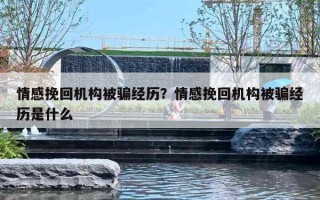 情感挽回机构被骗经历？情感挽回机构被骗经历是什么